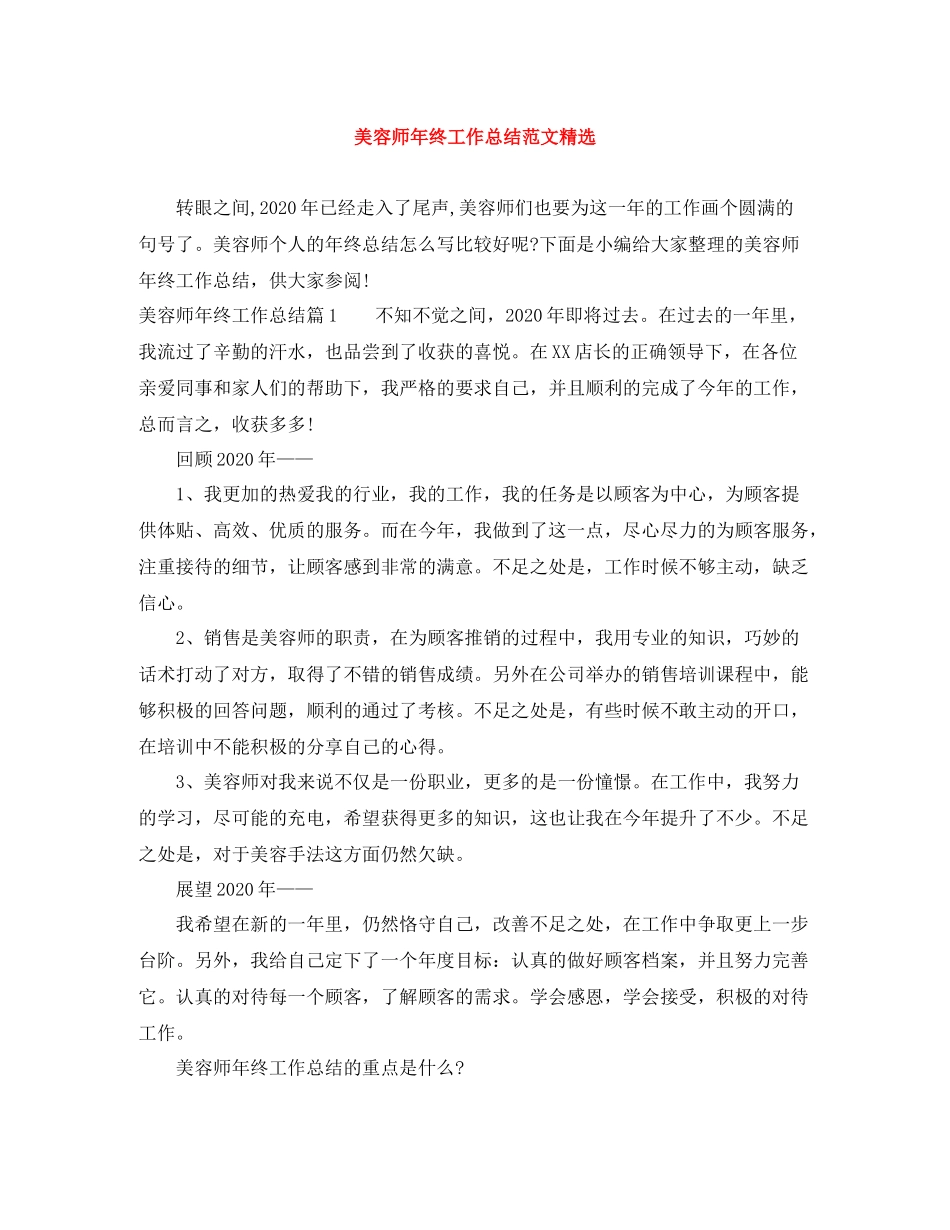 美容师年终工作总结范文精选

转眼之间,2020年已经走入了尾声,美容师们也要为这一年的工作画个圆满的句号了。美容师个人的年终总结怎么写比较好呢?下面是小编给大家整理的美容师年终工作总结，供大家参阅!

美容师年终工作总结篇1　　不知不觉之间，2020年即将过去。在过去的一年里，我流过了辛勤的汗水，也品尝到了收获的喜悦。在XX店长的正确领导下，在各位亲爱同事和家人们的帮助下，我严格的要求自己，并且顺利的完成了今年的工作，总而言之，收获多多!

回顾2020年——

1、我更加的热爱我的行业，我的工作，我的任务是以顾客为中心，为顾客提供体贴、高效、优质的服务。而在今年，我做到了这一点，尽心尽力的为顾客服务，注重接待的细节，让顾客感到非常的满意。不足之处是，工作时候不够主动，缺乏信心。

2、销售是美容师的职责，在为顾客推销的过程中，我用专业的知识，巧妙的话术打动了对方，取得了不错的销售成绩。另外在公司举办的销售培训课程中，能够积极的回答问题，顺利的通过了考核。不足之处是，有些时候不敢主动的开口，在培训中不能积极的分享自己的心得。

3、美容师对我来说不仅是一份职业，更多的是一份憧憬。在工作中，我努力的学习，尽可能的充电，希望获得更多的知识，这也让我在今年提升了不少。不足之处是，对于美容手法这方面仍然欠缺。

展望2020年——

我希望在新的一年里，仍然恪守自己，改善不足之处，在工作中争取更上一步台阶。另外，我给自己定下了一个年度目标：认真的做好顾客档案，并且努力完善它。认真的对待每一个顾客，了解顾客的需求。学会感恩，学会接受，积极的对待工作。

美容师年终工作总结的重点是什么?